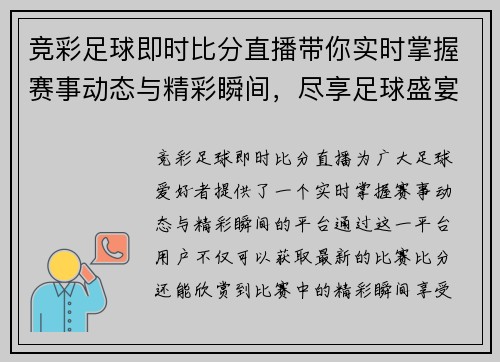 竞彩足球即时比分直播带你实时掌握赛事动态与精彩瞬间，尽享足球盛宴

竞彩足球即时比分直播为广大足球爱好者提供了一个实时掌握赛事动态与精彩瞬间的平台通过这一平台用户不仅可以获取最新的比赛比分还能欣赏到比赛中的精彩瞬间享受